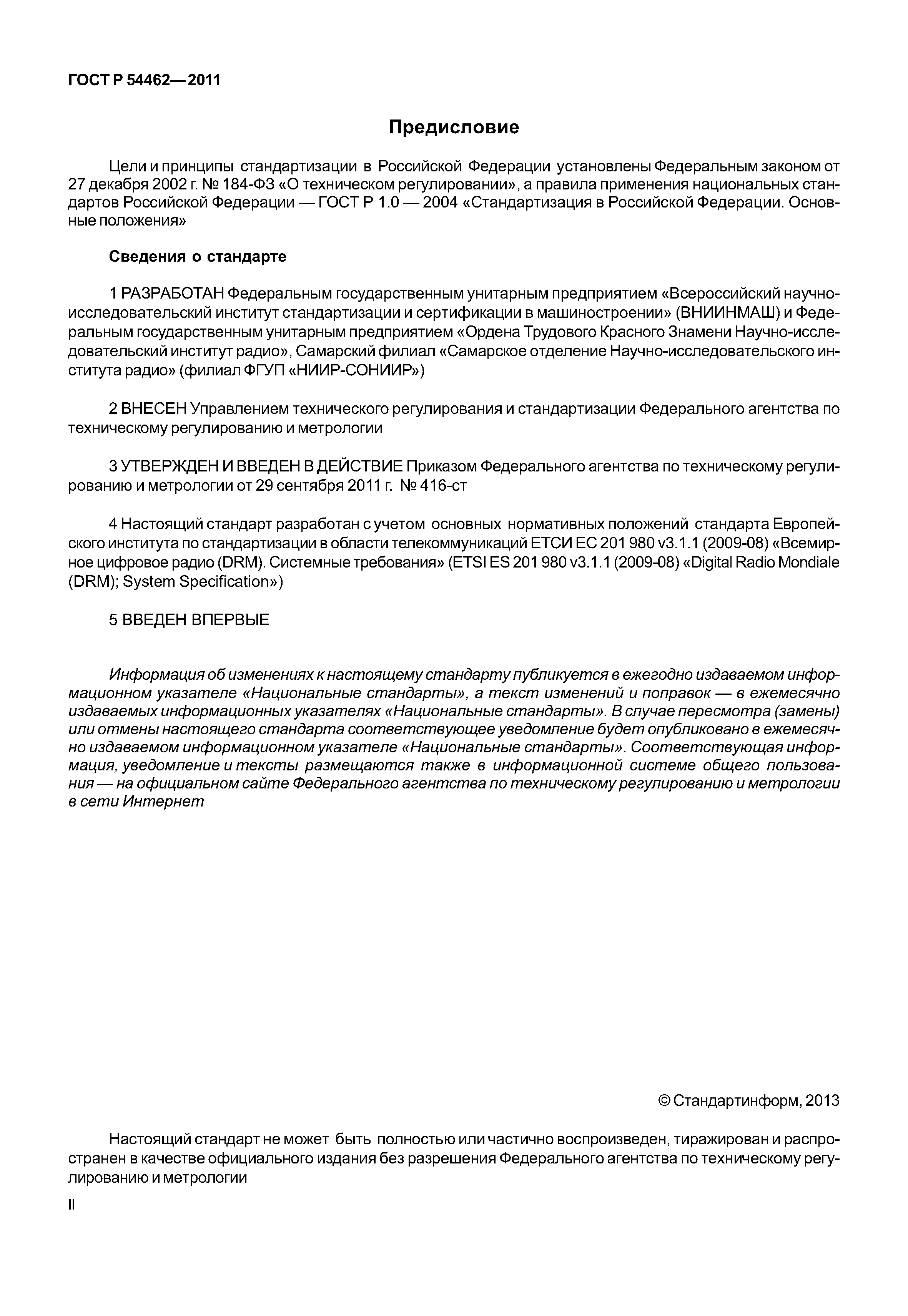 ГОСТ Р 54462—2011

Предисловие

Цели и принципы стандартизации в Российской Федерации установлены Федеральным законом от 27 декабря 2002 г. № 184-ФЗ «О техническом регулировании», а правила применения национальных стандартов Российской Федерации — ГОСТ Р 1.0 — 2004 «Стандартизация в Российской Федерации. Основные положения»

Сведения о стандарте

1 РАЗРАБОТАН Федеральным государственным унитарным предприятием «Всероссийский научно-исследовательский институт стандартизации и сертификации в машиностроении» (ВНИИНМАШ) и Федеральным государственным унитарным предприятием «Ордена Трудового Красного Знамени Научно-исследовательский институт радио», Самарский филиал «Самарское отделение Научно-исследовательского института радио» (филиал ФГУП «НИИР-СОНИИР»)

2 ВНЕСЕН Управлением технического регулирования и стандартизации Федерального агентства по техническому регулированию и метрологии

3 УТВЕРЖДЕН И ВВЕДЕН В ДЕЙСТВИЕ Приказом Федерального агентства по техническому регулированию и метрологии от 29 сентября 2011 г. № 416-ст

4 Настоящий стандарт разработан с учетом основных нормативных положений стандарта Европейского института по стандартизации в области телекоммуникаций ЕТСИ ЕС 201 980 v3.1.1 (2009-08) «Всемирное цифровое радио (DRM). Системные требования» (ETSI ES 201 980 v3.1.1 (2009-08) «Digital Radio Mondiale (DRM); System Specification»)

5 ВВЕДЕН ВПЕРВЫЕ

Информация об изменениях к настоящему стандарту публикуется в ежегодно издаваемом информационном указателе «Национальные стандарты», а текст изменений и поправок — в ежемесячно издаваемых информационных указателях «Национальные стандарты». В случае пересмотра (замены) или отмены настоящего стандарта соответствующее уведомление будет опубликовано в ежемесячно издаваемом информационном указателе «Национальные стандарты». Соответствующая информация, уведомление и тексты размещаются также в информационной системе общего пользования — на официальном сайте Федерального агентства по техническому регулированию и метрологии в сети Интернет

© Стандартинформ, 2013

Настоящий стандарт не может быть полностью или частично воспроизведен, тиражирован и распространен в качестве официального издания без разрешения Федерального агентства по техническому регулированию и метрологии

II